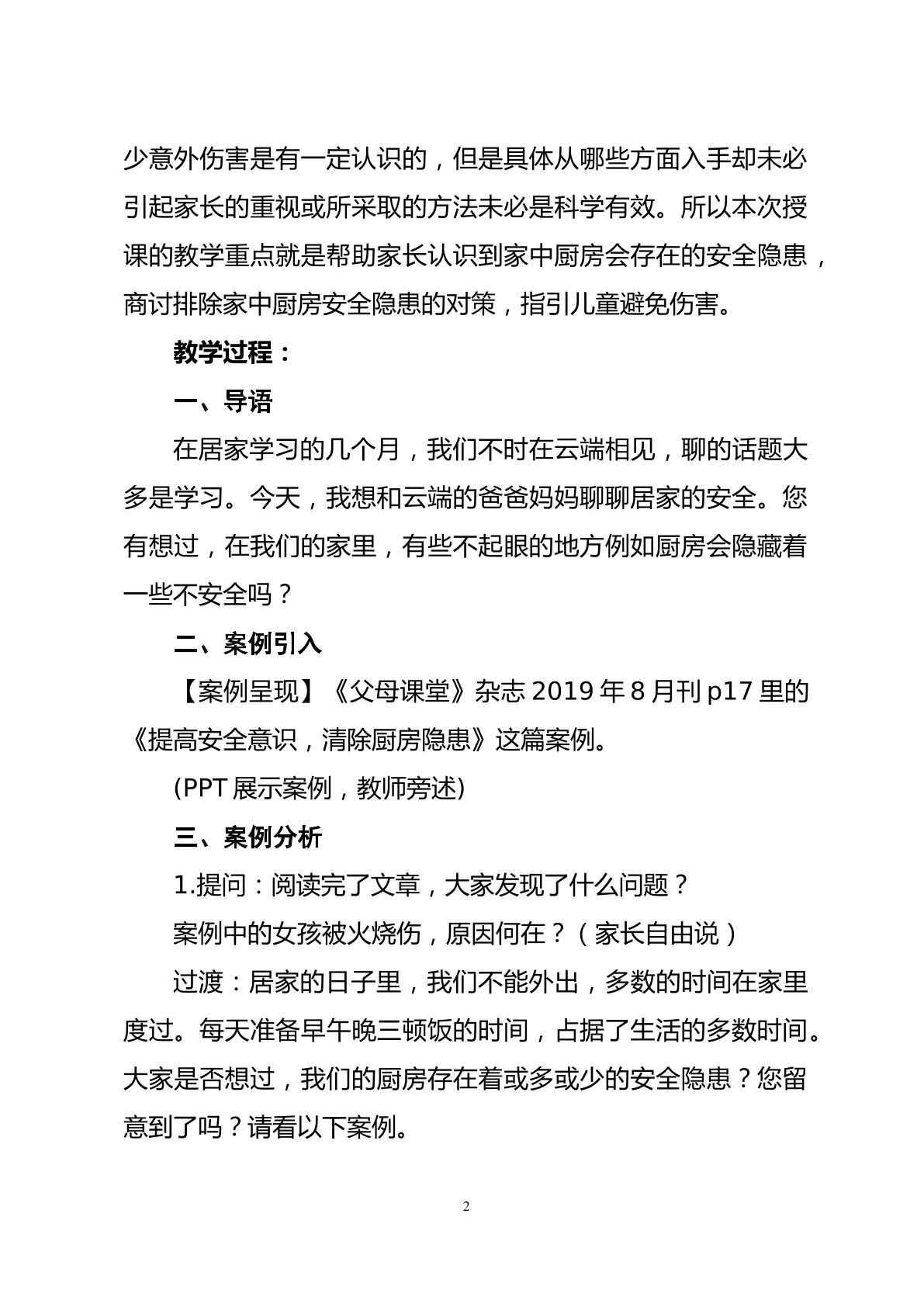 少意外伤害是有一定认识的，但是具体从哪些方面入手却未必引起家长的重视或所采取的方法未必是科学有效。所以本次授课的教学重点就是帮助家长认识到家中厨房会存在的安全隐患，商讨排除家中厨房安全隐患的对策，指引儿童避免伤害。

教学过程：

一、导语

在居家学习的几个月，我们不时在云端相见，聊的话题大多是学习。今天，我想和云端的爸爸妈妈聊聊居家的安全。您有想过，在我们的家里，有些不起眼的地方例如厨房会隐藏着一些不安全吗？

二、案例引入

【案例呈现】《父母课堂》杂志2019年8月刊p17里的《提高安全意识，清除厨房隐患》这篇案例。

(PPT展示案例，教师旁述)

三、案例分析

1.提问：阅读完了文章，大家发现了什么问题？

案例中的女孩被火烧伤，原因何在？（家长自由说）

过渡：居家的日子里，我们不能外出，多数的时间在家里度过。每天准备早午晚三顿饭的时间，占据了生活的多数时间。大家是否想过，我们的厨房存在着或多或少的安全隐患？您留意到了吗？请看以下案例。

2